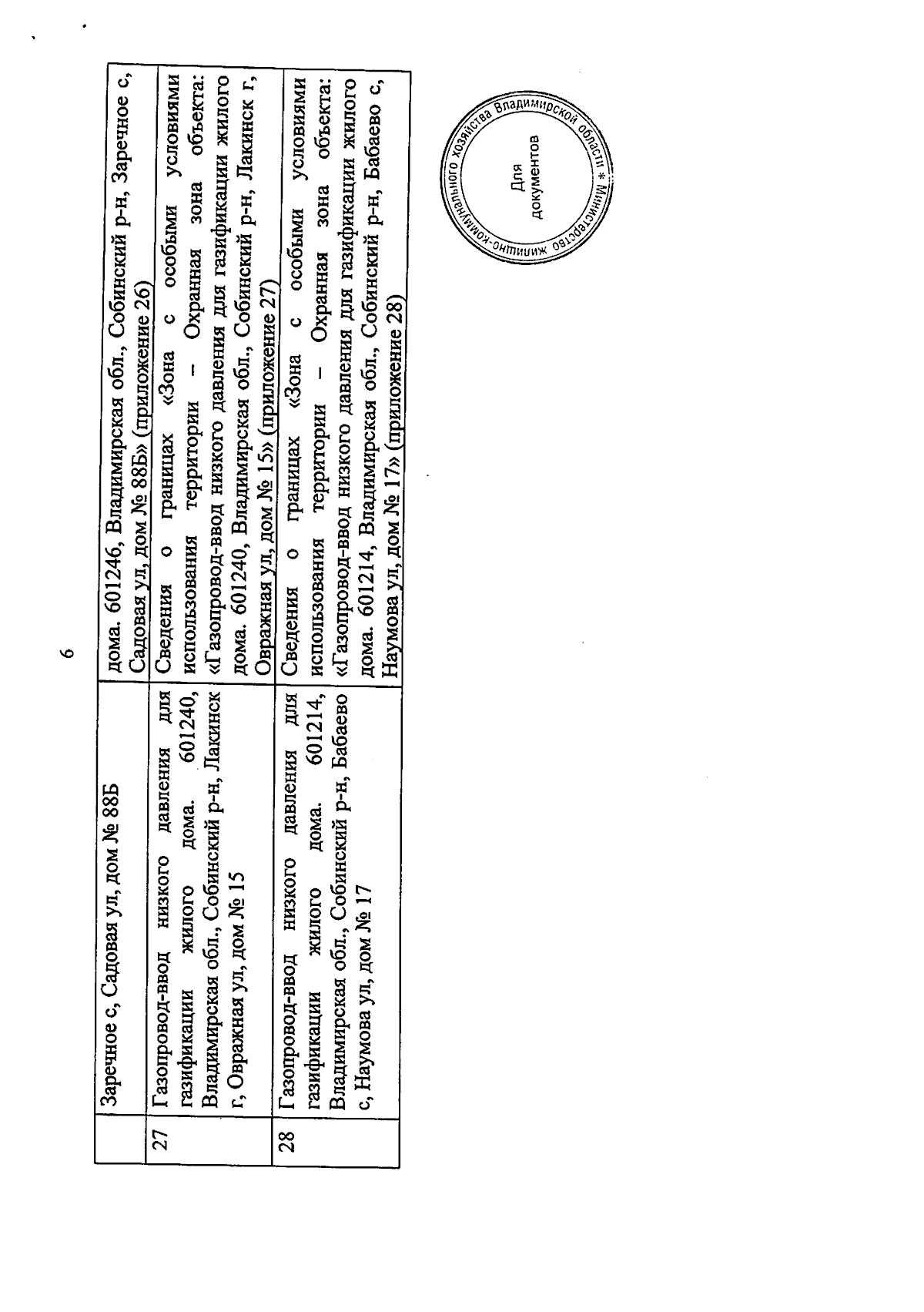 6

|  |  |  |
|---|---|---|
|  | Заречное с, Садовая ул, дом № 88Б | дома. 601246, Владимирская обл., Собинский р-н, Заречное с, Садовая ул, дом № 88Б» (приложение 26) |
| 27 | Газопровод-ввод низкого давления для газификации жилого дома. 601240, Владимирская обл., Собинский р-н, Лакинск г, Овражная ул, дом № 15 | Сведения о границах «Зона с особыми условиями использования территории – Охранная зона объекта: «Газопровод-ввод низкого давления для газификации жилого дома. 601240, Владимирская обл., Собинский р-н, Лакинск г, Овражная ул, дом № 15» (приложение 27) |
| 28 | Газопровод-ввод низкого давления для газификации жилого дома. 601214, Владимирская обл., Собинский р-н, Бабаево с, Наумова ул, дом № 17 | Сведения о границах «Зона с особыми условиями использования территории – Охранная зона объекта: «Газопровод-ввод низкого давления для газификации жилого дома. 601214, Владимирская обл., Собинский р-н, Бабаево с, Наумова ул, дом № 17» (приложение 28) |

Министерство жилищно-коммунального хозяйства Владимирской области * Для документов